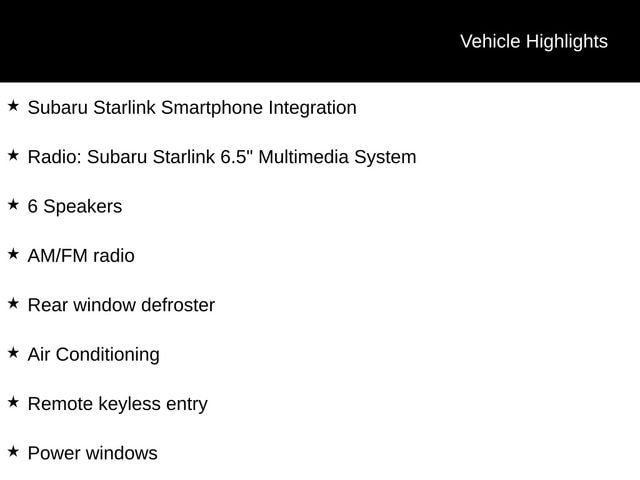 Vehicle Highlights

★ Subaru Starlink Smartphone Integration

★ Radio: Subaru Starlink 6.5" Multimedia System

★ 6 Speakers

★ AM/FM radio

★ Rear window defroster

★ Air Conditioning

★ Remote keyless entry

★ Power windows